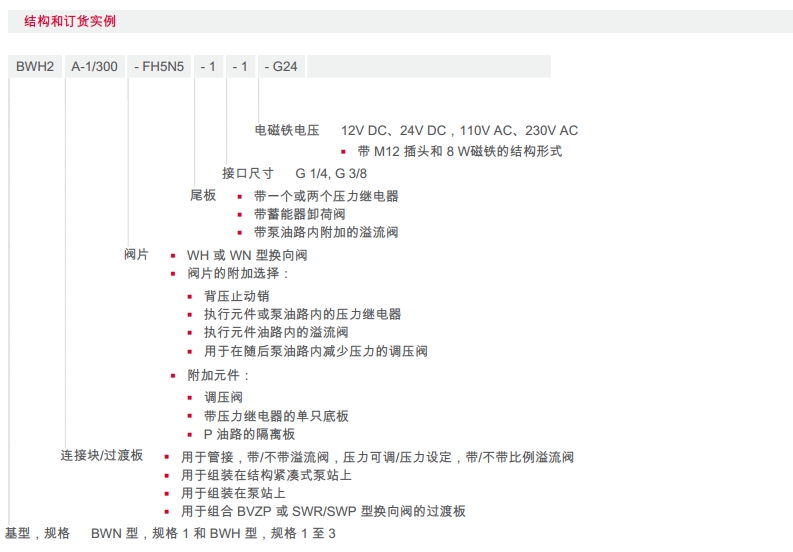 结构和订货实例

BWH2 A-1/300 - FH5N5 - 1 - 1 - G24

电磁铁电压 12V DC、24V DC，110V AC、230V AC
• 带M12插头和8 W磁铁的结构形式

接口尺寸 G 1/4, G 3/8

尾板
• 带一个或两个压力继电器
• 带蓄能器卸荷阀
• 带泵油路内附加的溢流阀

阀片
• WH或WN型换向阀
• 阀片的附加选择：
• 背压止动销
• 执行元件或泵油路内的压力继电器
• 执行元件油路内的溢流阀
• 用于在随后泵油路内减少压力的调压阀
• 附加元件：
• 调压阀
• 带压力继电器的单只底板
• P油路的隔离板

连接块/过渡板
• 用于管接，带/不带溢流阀，压力可调/压力设定，带/不带比例溢流阀
• 用于组装在结构紧凑式泵站上
• 用于组装在泵站上
• 用于组合BVZP或SWR/SWP型换向阀的过渡板

基型，规格 BWN型，规格1和BWH型，规格1至3